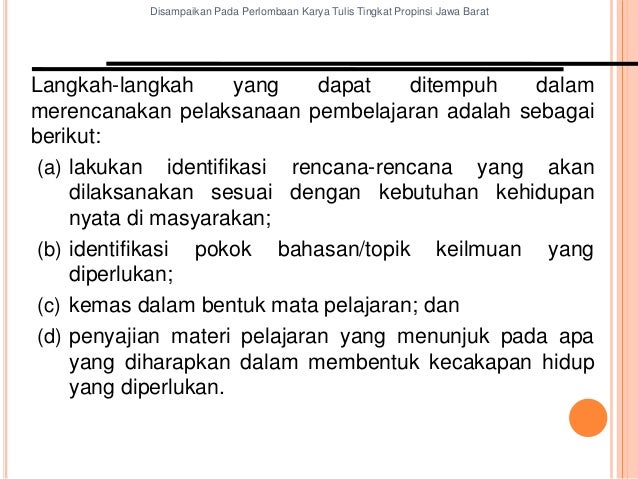 Disampaikan Pada Perlombaan Karya Tulis Tingkat Propinsi Jawa Barat

Langkah-langkah yang dapat ditempuh dalam merencanakan pelaksanaan pembelajaran adalah sebagai berikut:

(a) lakukan identifikasi rencana-rencana yang akan dilaksanakan sesuai dengan kebutuhan kehidupan nyata di masyarakan;

(b) identifikasi pokok bahasan/topik keilmuan yang diperlukan;

(c) kemas dalam bentuk mata pelajaran; dan

(d) penyajian materi pelajaran yang menunjuk pada apa yang diharapkan dalam membentuk kecakapan hidup yang diperlukan.